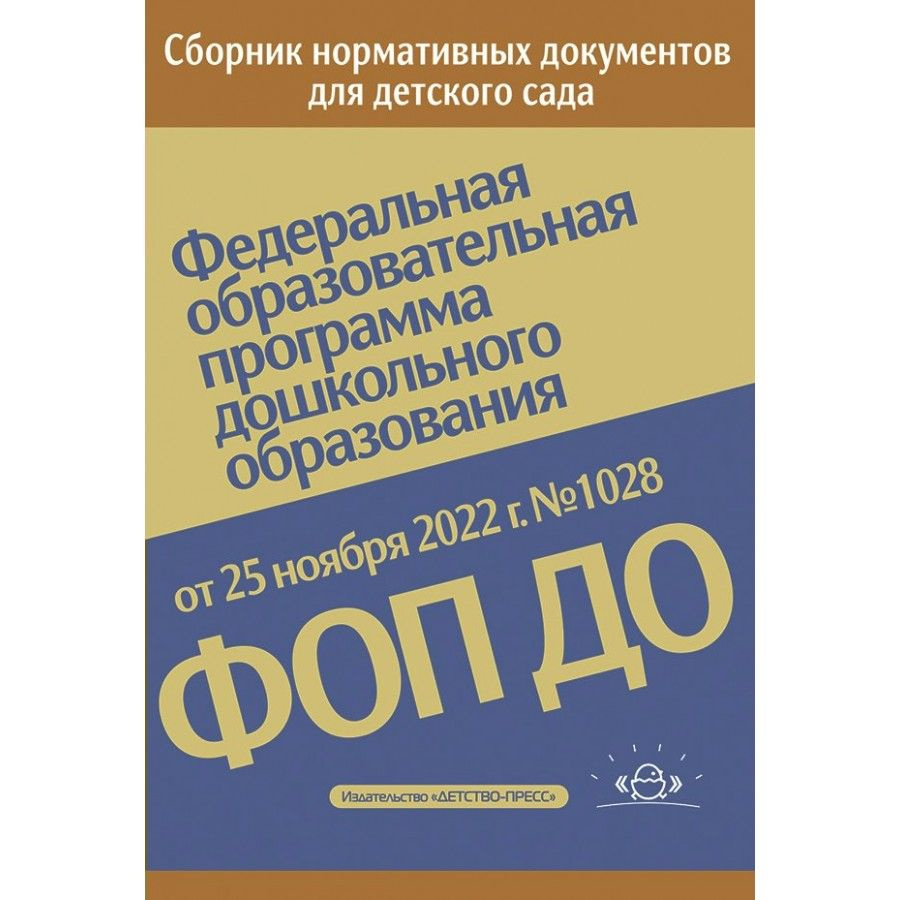 Сборник нормативных документов для детского сада

Федеральная образовательная программа дошкольного образования

от 25 ноября 2022 г. №1028

ФОП ДО

Издательство «ДЕТСТВО-ПРЕСС»